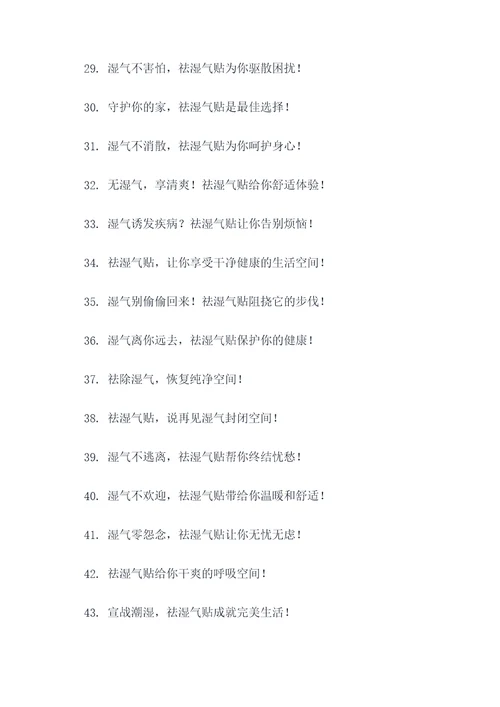 29. 湿气不害怕，祛湿气贴为你驱散困扰！

30. 守护你的家，祛湿气贴是最佳选择！

31. 湿气不消散，祛湿气贴为你呵护身心！

32. 无湿气，享清爽！祛湿气贴给你舒适体验！

33. 湿气诱发疾病？祛湿气贴让你告别烦恼！

34. 祛湿气贴，让你享受干净健康的生活空间！

35. 湿气别偷偷回来！祛湿气贴阻挠它的步伐！

36. 湿气离你远去，祛湿气贴保护你的健康！

37. 祛除湿气，恢复纯净空间！

38. 祛湿气贴，说再见湿气封闭空间！

39. 湿气不逃离，祛湿气贴帮你终结忧愁！

40. 湿气不欢迎，祛湿气贴带给你温暖和舒适！

41. 湿气零怨念，祛湿气贴让你无忧无虑！

42. 祛湿气贴给你干爽的呼吸空间！

43. 宣战潮湿，祛湿气贴成就完美生活！